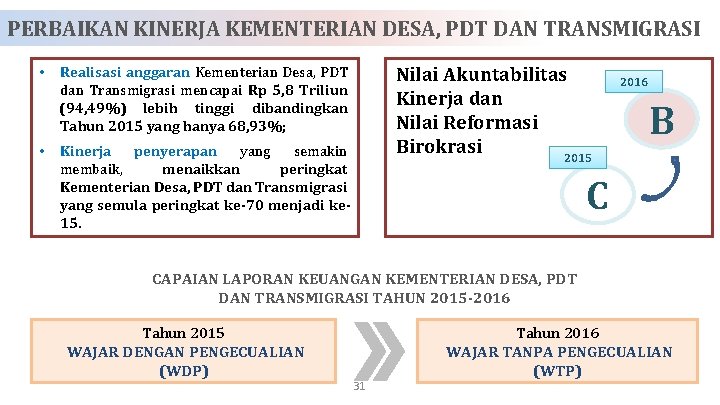 PERBAIKAN KINERJA KEMENTERIAN DESA, PDT DAN TRANSMIGRASI

• Realisasi anggaran Kementerian Desa, PDT dan Transmigrasi mencapai Rp 5,8 Triliun (94,49%) lebih tinggi dibandingkan Tahun 2015 yang hanya 68,93%;

• Kinerja penyerapan yang semakin membaik, menaikkan peringkat Kementerian Desa, PDT dan Transmigrasi yang semula peringkat ke-70 menjadi ke-15.

Nilai Akuntabilitas Kinerja dan Nilai Reformasi Birokrasi

2016

B

2015

C

CAPAIAN LAPORAN KEUANGAN KEMENTERIAN DESA, PDT DAN TRANSMIGRASI TAHUN 2015-2016

Tahun 2015
WAJAR DENGAN PENGECUALIAN
(WDP)

Tahun 2016
WAJAR TANPA PENGECUALIAN
(WTP)

31